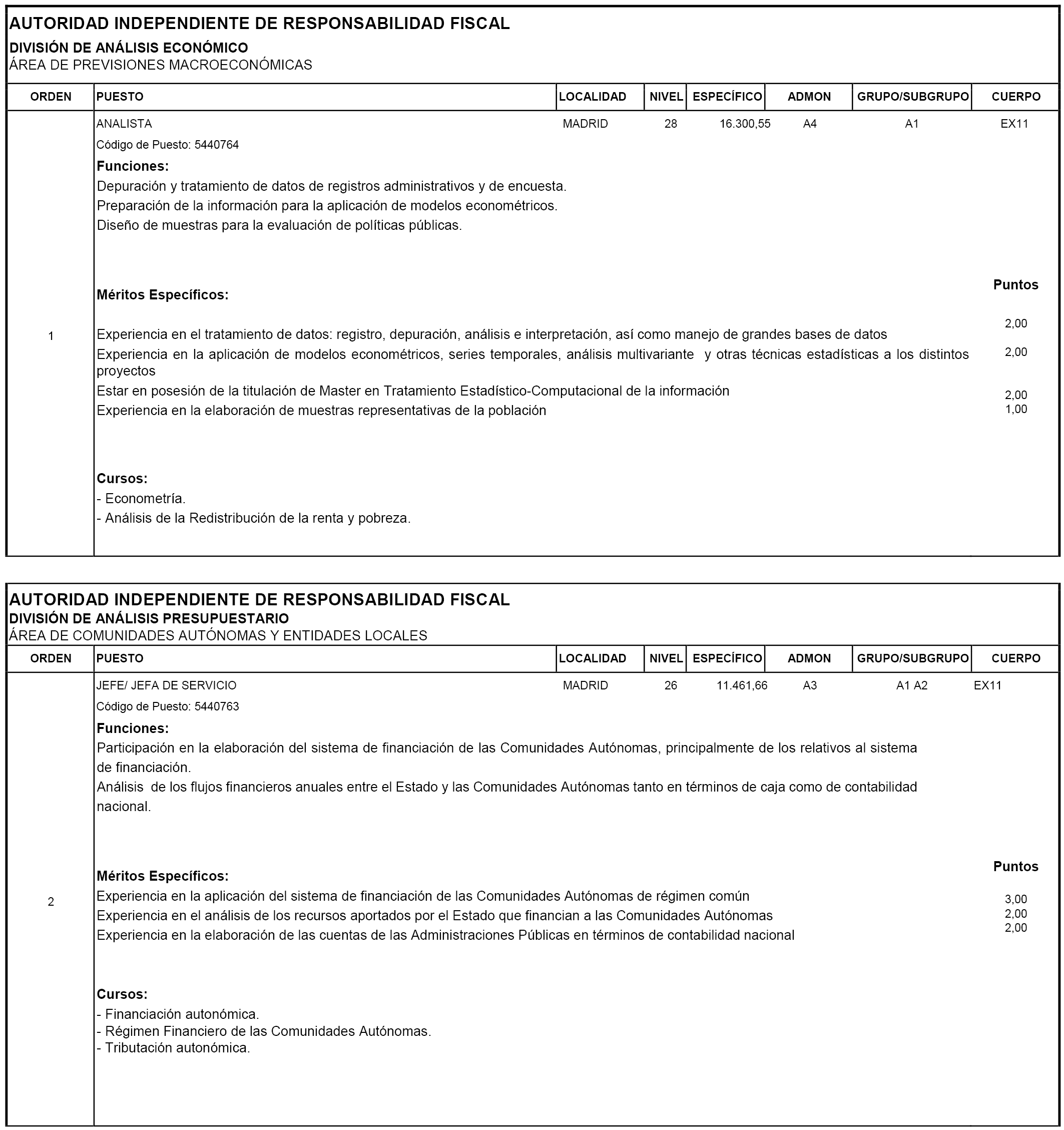 AUTORIDAD INDEPENDIENTE DE RESPONSABILIDAD FISCAL
DIVISIÓN DE ANÁLISIS ECONÓMICO
ÁREA DE PREVISIONES MACROECONÓMICAS

| ORDEN | PUESTO | LOCALIDAD | NIVEL | ESPECÍFICO | ADMON | GRUPO/SUBGRUPO | CUERPO |
|---|---|---|---|---|---|---|---|
| 1 | ANALISTA | MADRID | 28 | 16.300,55 | A4 | A1 | EX11 |

Código de Puesto: 5440764

Funciones:
Depuración y tratamiento de datos de registros administrativos y de encuesta.
Preparación de la información para la aplicación de modelos econométricos.
Diseño de muestras para la evaluación de políticas públicas.

Méritos Específicos: Puntos

Experiencia en el tratamiento de datos: registro, depuración, análisis e interpretación, así como manejo de grandes bases de datos 2,00
Experiencia en la aplicación de modelos econométricos, series temporales, análisis multivariante y otras técnicas estadísticas a los distintos proyectos 2,00
Estar en posesión de la titulación de Master en Tratamiento Estadístico-Computacional de la información 2,00
Experiencia en la elaboración de muestras representativas de la población 1,00

Cursos:
- Econometría.
- Análisis de la Redistribución de la renta y pobreza.

AUTORIDAD INDEPENDIENTE DE RESPONSABILIDAD FISCAL
DIVISIÓN DE ANÁLISIS PRESUPUESTARIO
ÁREA DE COMUNIDADES AUTÓNOMAS Y ENTIDADES LOCALES

| ORDEN | PUESTO | LOCALIDAD | NIVEL | ESPECÍFICO | ADMON | GRUPO/SUBGRUPO | CUERPO |
|---|---|---|---|---|---|---|---|
| 2 | JEFE/ JEFA DE SERVICIO | MADRID | 26 | 11.461,66 | A3 | A1 A2 | EX11 |

Código de Puesto: 5440763

Funciones:
Participación en la elaboración del sistema de financiación de las Comunidades Autónomas, principalmente de los relativos al sistema de financiación.
Análisis de los flujos financieros anuales entre el Estado y las Comunidades Autónomas tanto en términos de caja como de contabilidad nacional.

Méritos Específicos: Puntos
Experiencia en la aplicación del sistema de financiación de las Comunidades Autónomas de régimen común 3,00
Experiencia en el análisis de los recursos aportados por el Estado que financian a las Comunidades Autónomas 2,00
Experiencia en la elaboración de las cuentas de las Administraciones Públicas en términos de contabilidad nacional 2,00

Cursos:
- Financiación autonómica.
- Régimen Financiero de las Comunidades Autónomas.
- Tributación autonómica.